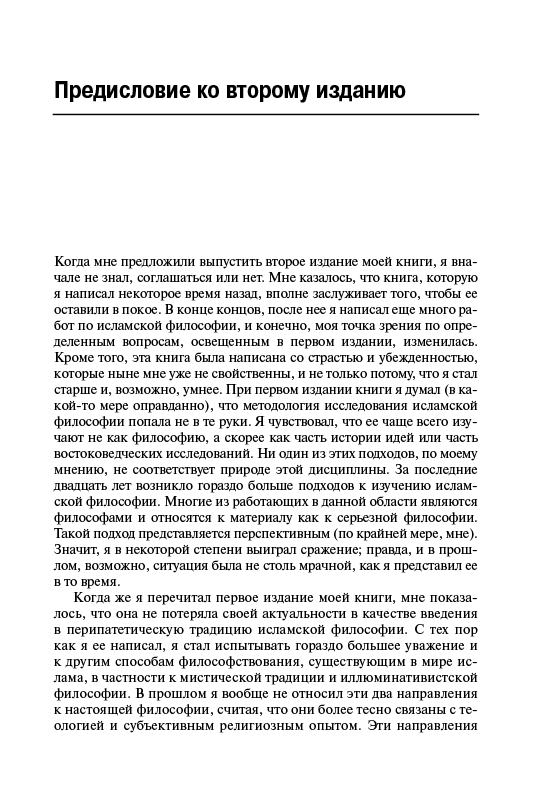 Предисловие ко второму изданию

Когда мне предложили выпустить второе издание моей книги, я вначале не знал, соглашаться или нет. Мне казалось, что книга, которую я написал некоторое время назад, вполне заслуживает того, чтобы ее оставили в покое. В конце концов, после нее я написал еще много работ по исламской философии, и конечно, моя точка зрения по определенным вопросам, освещенным в первом издании, изменилась. Кроме того, эта книга была написана со страстью и убежденностью, которые ныне мне уже не свойственны, и не только потому, что я стал старше и, возможно, умнее. При первом издании книги я думал (в какой-то мере оправданно), что методология исследования исламской философии попала не в те руки. Я чувствовал, что ее чаще всего изучают не как философию, а скорее как часть истории идей или часть востоковедческих исследований. Ни один из этих подходов, по моему мнению, не соответствует природе этой дисциплины. За последние двадцать лет возникло гораздо больше подходов к изучению исламской философии. Многие из работающих в данной области являются философами и относятся к материалу как к серьезной философии. Такой подход представляется перспективным (по крайней мере, мне). Значит, я в некоторой степени выиграл сражение; правда, и в прошлом, возможно, ситуация была не столь мрачной, как я представил ее в то время.

Когда же я перечитал первое издание моей книги, мне показалось, что она не потеряла своей актуальности в качестве введения в перипатетическую традицию исламской философии. С тех пор как я ее написал, я стал испытывать гораздо большее уважение и к другим способам философствования, существующим в мире ислама, в частности к мистической традиции и иллюминативистской философии. В прошлом я вообще не относил эти два направления к настоящей философии, считая, что они более тесно связаны с теологией и субъективным религиозным опытом. Эти направления